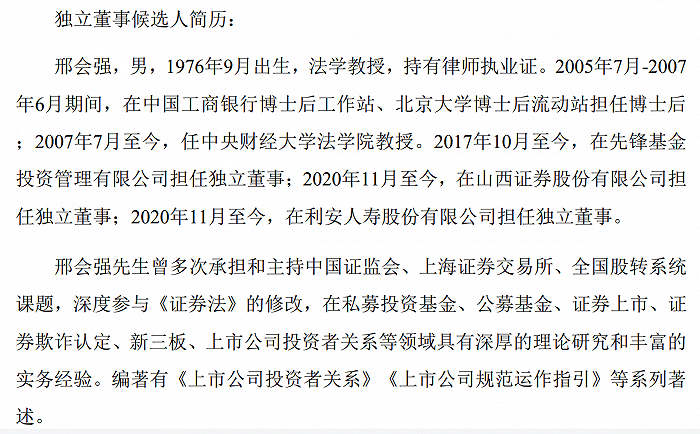 独立董事候选人简历：

邢会强，男，1976年9月出生，法学教授，持有律师执业证。2005年7月-2007年6月期间，在中国工商银行博士后工作站、北京大学博士后流动站担任博士后；2007年7月至今，任中央财经大学法学院教授。2017年10月至今，在先锋基金投资管理有限公司担任独立董事；2020年11月至今，在山西证券股份有限公司担任独立董事；2020年11月至今，在利安人寿股份有限公司担任独立董事。

邢会强先生曾多次承担和主持中国证监会、上海证券交易所、全国股转系统课题，深度参与《证券法》的修改，在私募投资基金、公募基金、证券上市、证券欺诈认定、新三板、上市公司投资者关系等领域具有深厚的理论研究和丰富的实务经验。编著有《上市公司投资者关系》《上市公司规范运作指引》等系列著述。